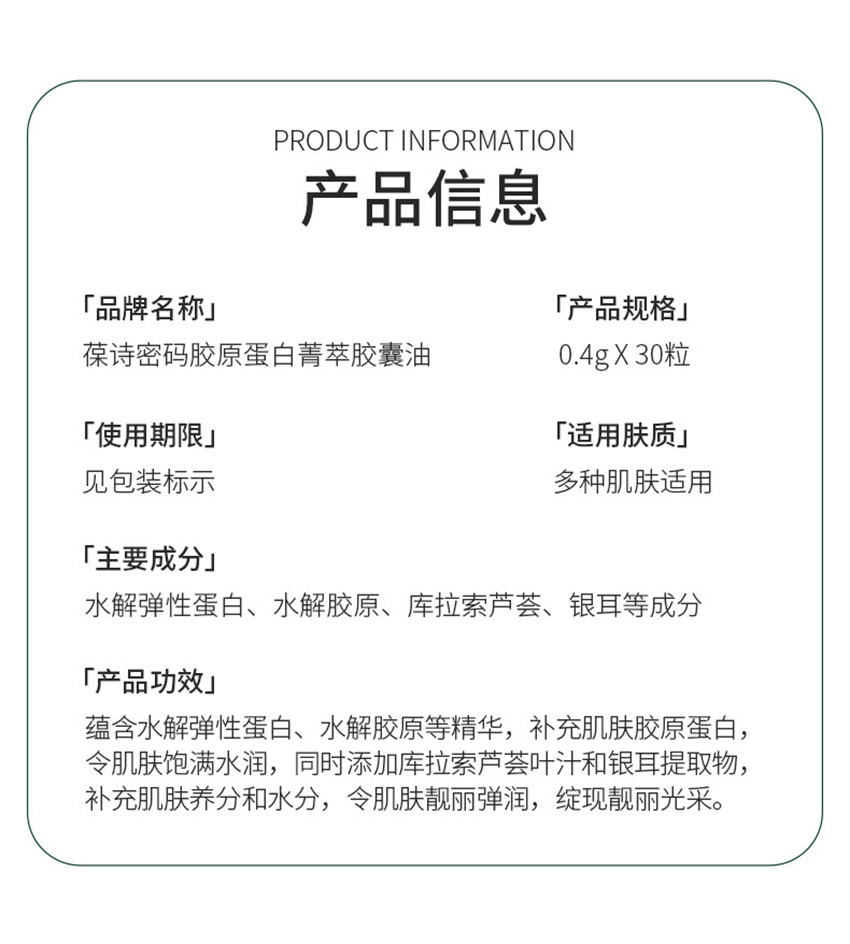 PRODUCT INFORMATION

产品信息

「品牌名称」
葆诗密码胶原蛋白菁萃胶囊油

「产品规格」
0.4g X 30粒

「使用期限」
见包装标示

「适用肤质」
多种肌肤适用

「主要成分」
水解弹性蛋白、水解胶原、库拉索芦荟、银耳等成分

「产品功效」
蕴含水解弹性蛋白、水解胶原等精华，补充肌肤胶原蛋白，令肌肤饱满水润，同时添加库拉索芦荟叶汁和银耳提取物，补充肌肤养分和水分，令肌肤靓丽弹润，绽现靓丽光采。